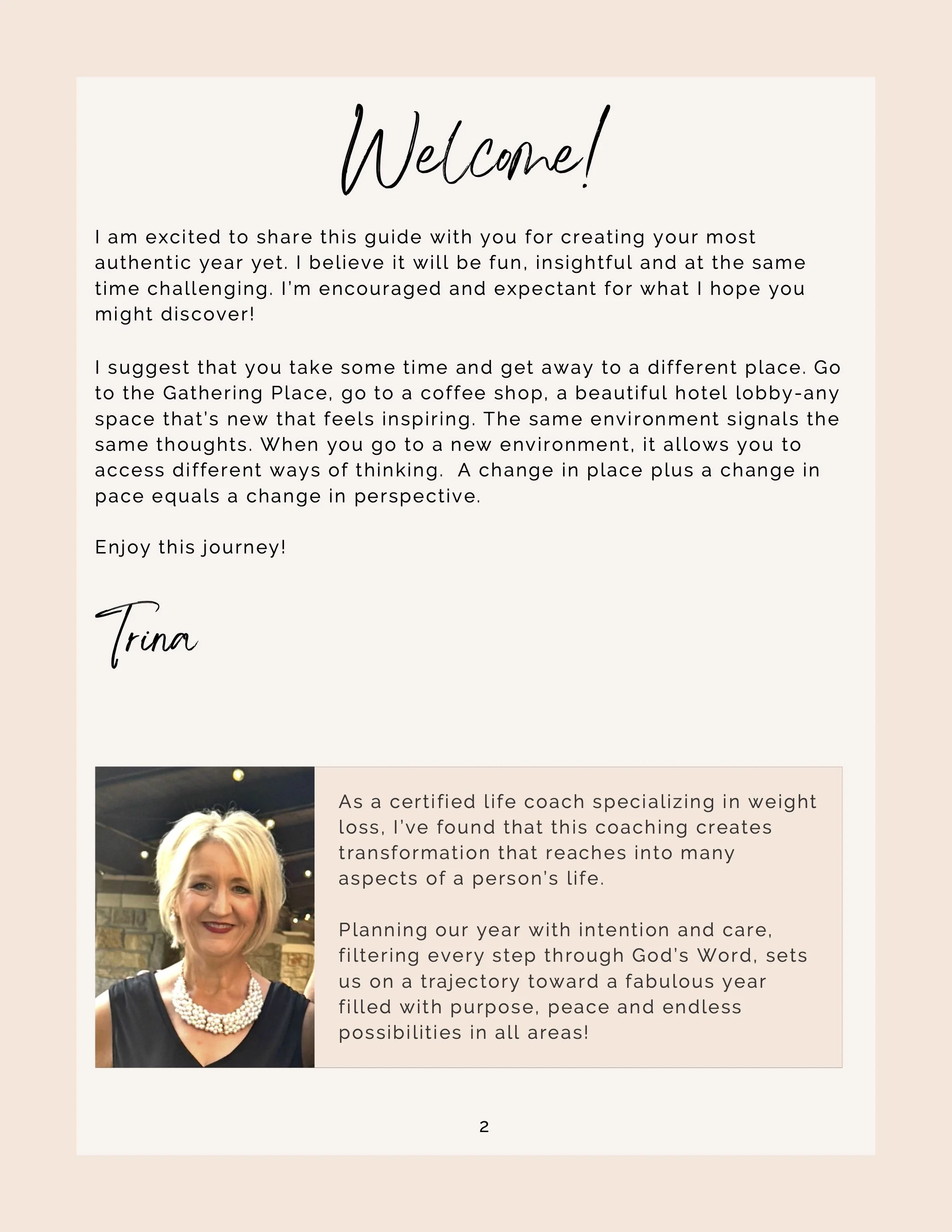 Welcome!

I am excited to share this guide with you for creating your most authentic year yet. I believe it will be fun, insightful and at the same time challenging. I'm encouraged and expectant for what I hope you might discover!

I suggest that you take some time and get away to a different place. Go to the Gathering Place, go to a coffee shop, a beautiful hotel lobby-any space that's new that feels inspiring. The same environment signals the same thoughts. When you go to a new environment, it allows you to access different ways of thinking.  A change in place plus a change in pace equals a change in perspective.

Enjoy this journey!

Trina

As a certified life coach specializing in weight loss, I've found that this coaching creates transformation that reaches into many aspects of a person's life.

Planning our year with intention and care, filtering every step through God's Word, sets us on a trajectory toward a fabulous year filled with purpose, peace and endless possibilities in all areas!

2